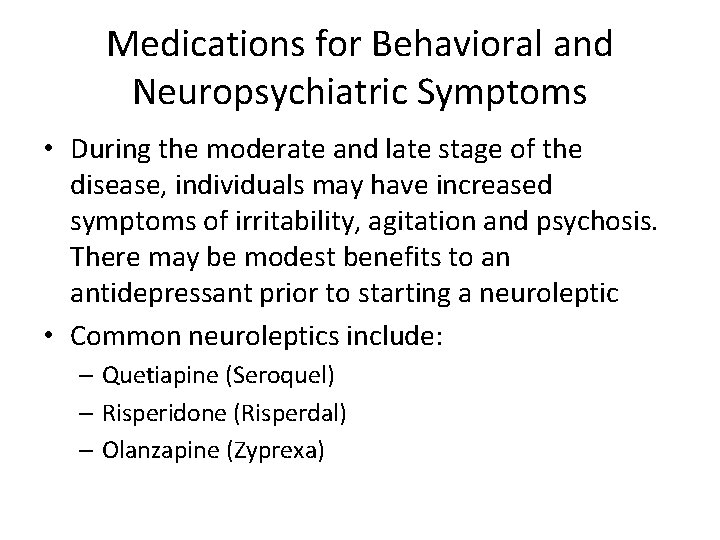 Medications for Behavioral and Neuropsychiatric Symptoms

• During the moderate and late stage of the disease, individuals may have increased symptoms of irritability, agitation and psychosis. There may be modest benefits to an antidepressant prior to starting a neuroleptic

• Common neuroleptics include:
– Quetiapine (Seroquel)
– Risperidone (Risperdal)
– Olanzapine (Zyprexa)